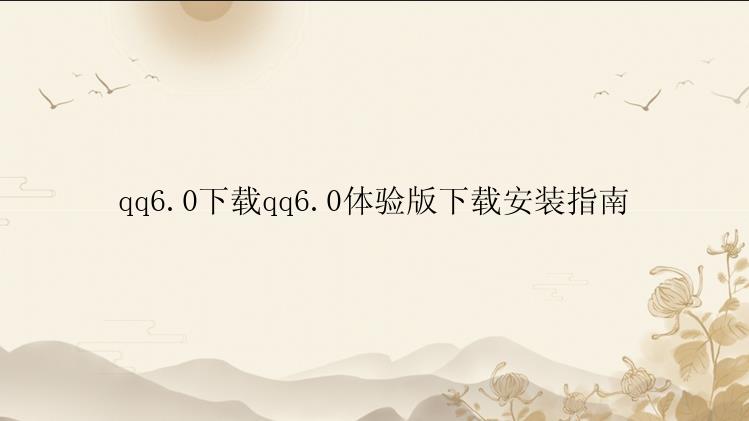 qq6.0下载qq6.0体验版下载安装指南